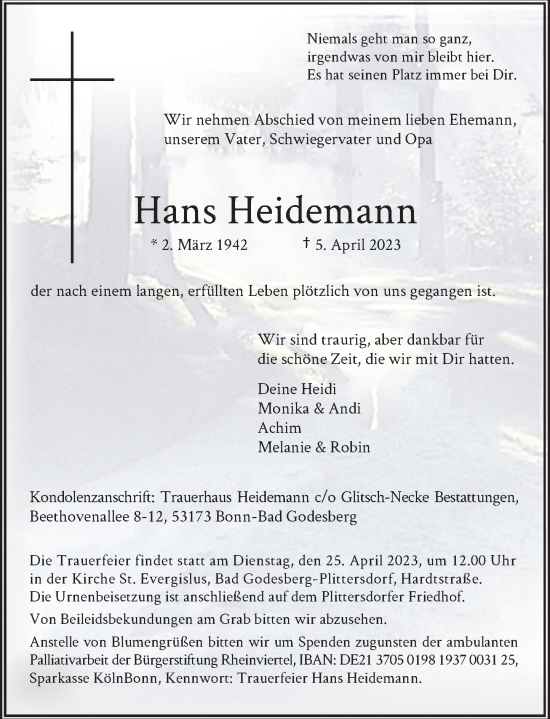 Niemals geht man so ganz,
irgendwas von mir bleibt hier.
Es hat seinen Platz immer bei Dir.

Wir nehmen Abschied von meinem lieben Ehemann,
unserem Vater, Schwiegervater und Opa

Hans Heidemann

* 2. März 1942 † 5. April 2023

der nach einem langen, erfüllten Leben plötzlich von uns gegangen ist.

Wir sind traurig, aber dankbar für
die schöne Zeit, die wir mit Dir hatten.

Deine Heidi
Monika & Andi
Achim
Melanie & Robin

Kondolenzanschrift: Trauerhaus Heidemann c/o Glitsch-Necke Bestattungen, Beethovenallee 8-12, 53173 Bonn-Bad Godesberg

Die Trauerfeier findet statt am Dienstag, den 25. April 2023, um 12.00 Uhr in der Kirche St. Evergislus, Bad Godesberg-Plittersdorf, Hardtstraße.
Die Urnenbeisetzung ist anschließend auf dem Plittersdorfer Friedhof.

Von Beileidsbekundungen am Grab bitten wir abzusehen.

Anstelle von Blumengrüßen bitten wir um Spenden zugunsten der ambulanten Palliativarbeit der Bürgerstiftung Rheinviertel, IBAN: DE21 3705 0198 1937 0031 25, Sparkasse KölnBonn, Kennwort: Trauerfeier Hans Heidemann.